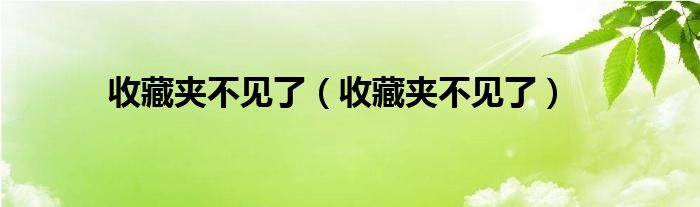 收藏夹不见了（收藏夹不见了）